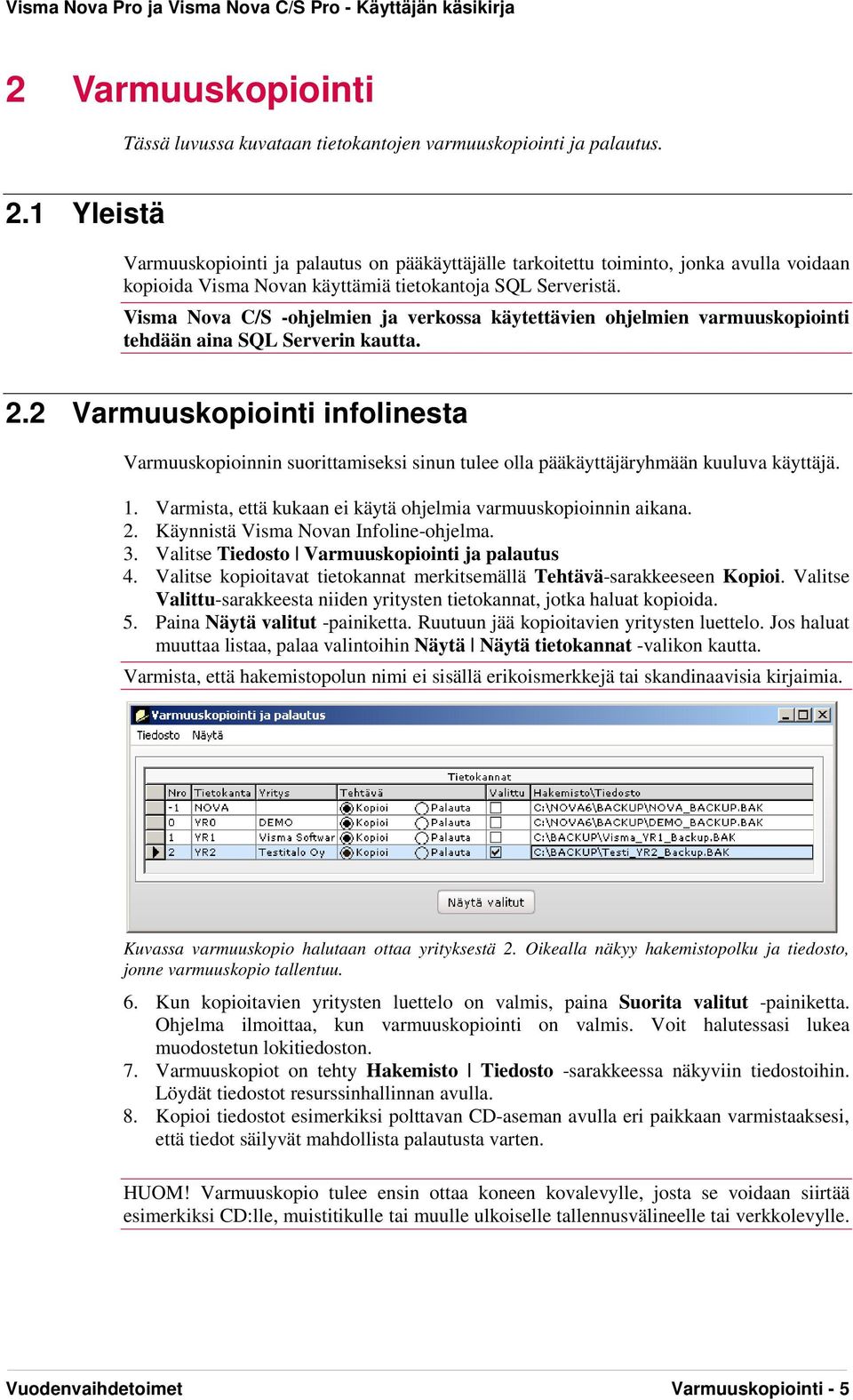 Visma Nova Pro ja Visma Nova C/S Pro - Käyttäjän käsikirja

2 Varmuuskopiointi

Tässä luvussa kuvataan tietokantojen varmuuskopiointi ja palautus.

2.1 Yleistä

Varmuuskopiointi ja palautus on pääkäyttäjälle tarkoitettu toiminto, jonka avulla voidaan kopioida Visma Novan käyttämiä tietokantoja SQL Serveristä.

Visma Nova C/S -ohjelmien ja verkossa käytettävien ohjelmien varmuuskopiointi tehdään aina SQL Serverin kautta.

2.2 Varmuuskopiointi infolinesta

Varmuuskopioinnin suorittamiseksi sinun tulee olla pääkäyttäjäryhmään kuuluva käyttäjä.

1. Varmista, että kukaan ei käytä ohjelmia varmuuskopioinnin aikana.
2. Käynnistä Visma Novan Infoline-ohjelma.
3. Valitse Tiedosto | Varmuuskopiointi ja palautus
4. Valitse kopioitavat tietokannat merkitsemällä Tehtävä-sarakkeeseen Kopioi. Valitse Valittu-sarakkeesta niiden yritysten tietokannat, jotka haluat kopioida.
5. Paina Näytä valitut -painiketta. Ruutuun jää kopioitavien yritysten luettelo. Jos haluat muuttaa listaa, palaa valintoihin Näytä | Näytä tietokannat -valikon kautta.

Varmista, että hakemistopolun nimi ei sisällä erikoismerkkejä tai skandinaavisia kirjaimia.

Varmuuskopiointi ja palautus
Tiedosto Näytä

Tietokannat

| Nro | Tietokanta | Yritys | Tehtävä | | Valittu | Hakemisto\Tiedosto |
|---|---|---|---|---|---|---|
| -1 | NOVA | | Kopioi | Palauta | | C:\NOVA6\BACKUP\NOVA_BACKUP.BAK |
| 0 | YR0 | DEMO | Kopioi | Palauta | | C:\NOVA6\BACKUP\DEMO_BACKUP.BAK |
| 1 | YR1 | Visma Softwar | Kopioi | Palauta | | C:\BACKUP\Visma_YR1_Backup.BAK |
| 2 | YR2 | Testitalo Oy | Kopioi | Palauta | | C:\BACKUP\Testi_YR2_Backup.BAK |

Näytä valitut

Kuvassa varmuuskopio halutaan ottaa yrityksestä 2. Oikealla näkyy hakemistopolku ja tiedosto, jonne varmuuskopio tallentuu.

6. Kun kopioitavien yritysten luettelo on valmis, paina Suorita valitut -painiketta. Ohjelma ilmoittaa, kun varmuuskopiointi on valmis. Voit halutessasi lukea muodostetun lokitiedoston.
7. Varmuuskopiot on tehty Hakemisto | Tiedosto -sarakkeessa näkyviin tiedostoihin. Löydät tiedostot resurssinhallinnan avulla.
8. Kopioi tiedostot esimerkiksi polttavan CD-aseman avulla eri paikkaan varmistaaksesi, että tiedot säilyvät mahdollista palautusta varten.

HUOM! Varmuuskopio tulee ensin ottaa koneen kovalevylle, josta se voidaan siirtää esimerkiksi CD:lle, muistitikulle tai muulle ulkoiselle tallennusvälineelle tai verkkolevylle.

Vuodenvaihdetoimet Varmuuskopiointi - 5